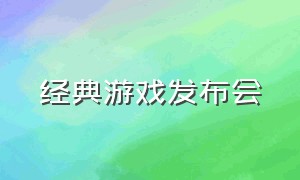 经典游戏发布会